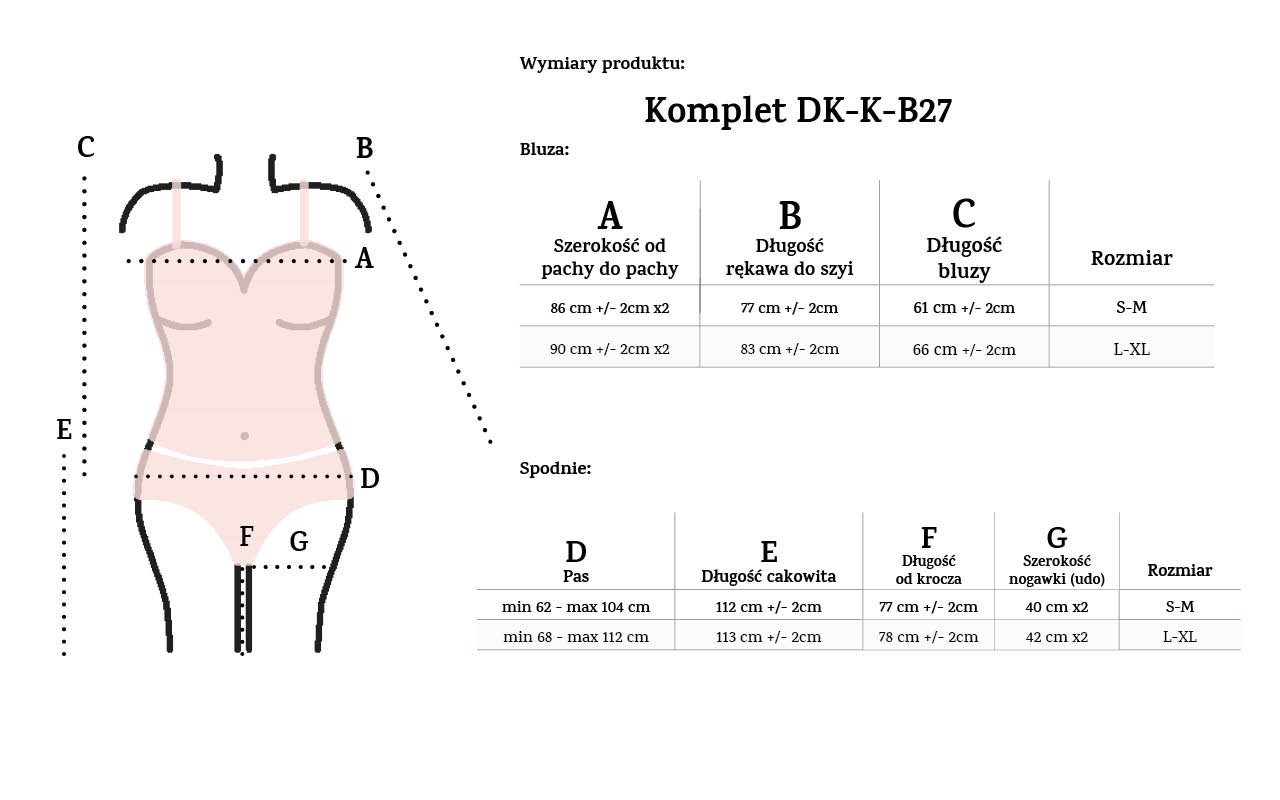 C
B
A
E
D
F
G

Wymiary produktu:

Komplet DK-K-B27

Bluza:

| A Szerokość od pachy do pachy | B Długość rękawa do szyi | C Długość bluzy | Rozmiar |
|---|---|---|---|
| 86 cm +/- 2cm x2 | 77 cm +/- 2cm | 61 cm +/- 2cm | S-M |
| 90 cm +/- 2cm x2 | 83 cm +/- 2cm | 66 cm +/- 2cm | L-XL |

Spodnie:

| D Pas | E Długość cakowita | F Długość od krocza | G Szerokość nogawki (udo) | Rozmiar |
|---|---|---|---|---|
| min 62 - max 104 cm | 112 cm +/- 2cm | 77 cm +/- 2cm | 40 cm x2 | S-M |
| min 68 - max 112 cm | 113 cm +/- 2cm | 78 cm +/- 2cm | 42 cm x2 | L-XL |